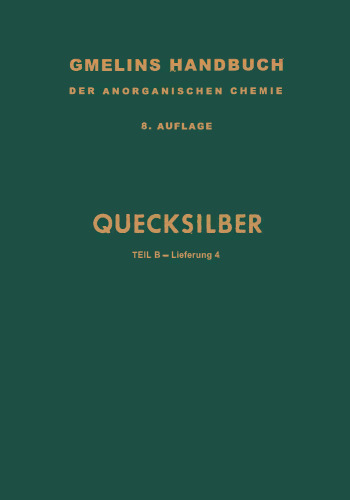 GMELINS HANDBUCH
DER ANORGANISCHEN CHEMIE

8. AUFLAGE

QUECKSILBER

TEIL B – Lieferung 4